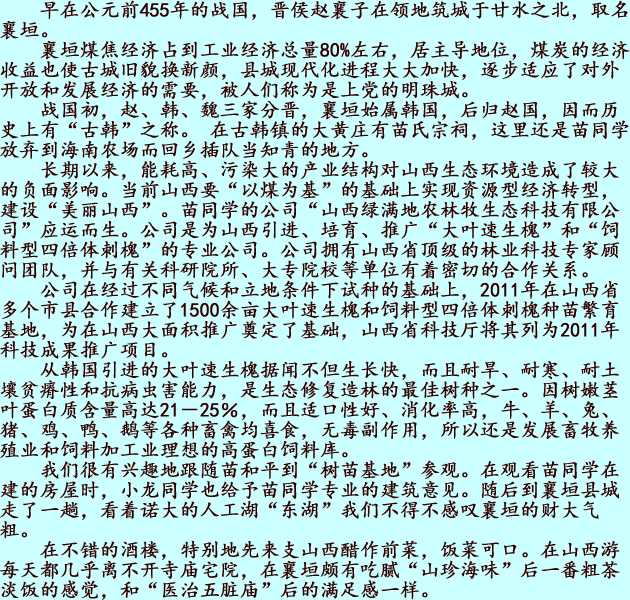 早在公元前455年的战国，晋侯赵襄子在领地筑城于甘水之北，取名襄垣。

襄垣煤焦经济占到工业经济总量80%左右，居主导地位，煤炭的经济收益也使古城旧貌换新颜，县城现代化进程大大加快，逐步适应了对外开放和发展经济的需要，被人们称为是上党的明珠城。

战国初，赵、韩、魏三家分晋，襄垣始属韩国，后归赵国，因而历史上有“古韩”之称。 在古韩镇的大黄庄有苗氏宗祠，这里还是苗同学放弃到海南农场而回乡插队当知青的地方。

长期以来，能耗高、污染大的产业结构对山西生态环境造成了较大的负面影响。当前山西要“以煤为基”的基础上实现资源型经济转型，建设“美丽山西”。苗同学的公司“山西绿满地农林牧生态科技有限公司”应运而生。公司是为山西引进、培育、推广“大叶速生槐”和“饲料型四倍体刺槐”的专业公司。公司拥有山西省顶级的林业科技专家顾问团队，并与有关科研院所、大专院校等单位有着密切的合作关系。

公司在经过不同气候和立地条件下试种的基础上，2011年在山西省多个市县合作建立了1500余亩大叶速生槐和饲料型四倍体刺槐种苗繁育基地，为在山西大面积推广奠定了基础，山西省科技厅将其列为2011年科技成果推广项目。

从韩国引进的大叶速生槐据闻不但生长快，而且耐旱、耐寒、耐土壤贫瘠性和抗病虫害能力，是生态修复造林的最佳树种之一。因树嫩茎叶蛋白质含量高达21—25%，而且适口性好、消化率高，牛、羊、兔、猪、鸡、鸭、鹅等各种畜禽均喜食，无毒副作用，所以还是发展畜牧养殖业和饲料加工业理想的高蛋白饲料库。

我们很有兴趣地跟随苗和平到“树苗基地”参观。在观看苗同学在建的房屋时，小龙同学也给予苗同学专业的建筑意见。随后到襄垣县城走了一趟，看着诺大的人工湖“东湖”我们不得不感叹襄垣的财大气粗。

在不错的酒楼，特别地先来支山西醋作前菜，饭菜可口。在山西游每天都几乎离不开寺庙宅院，在襄垣颇有吃腻“山珍海味”后一番粗茶淡饭的感觉，和“医治五脏庙”后的满足感一样。